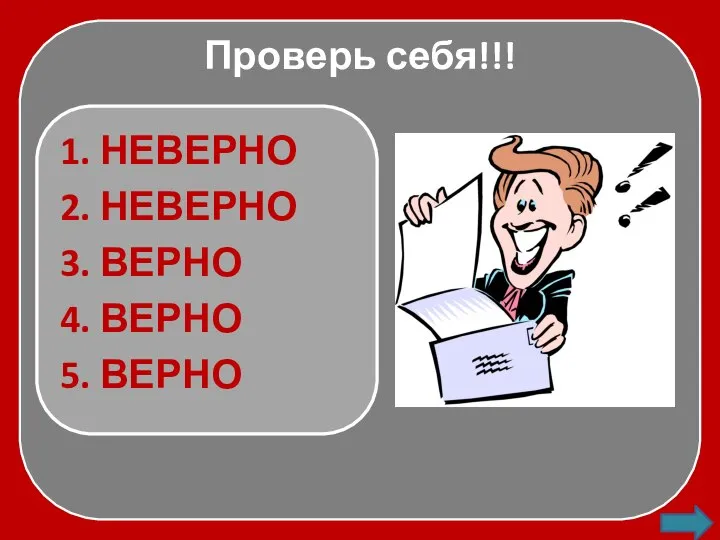 Проверь себя!!!

1. НЕВЕРНО
2. НЕВЕРНО
3. ВЕРНО
4. ВЕРНО
5. ВЕРНО